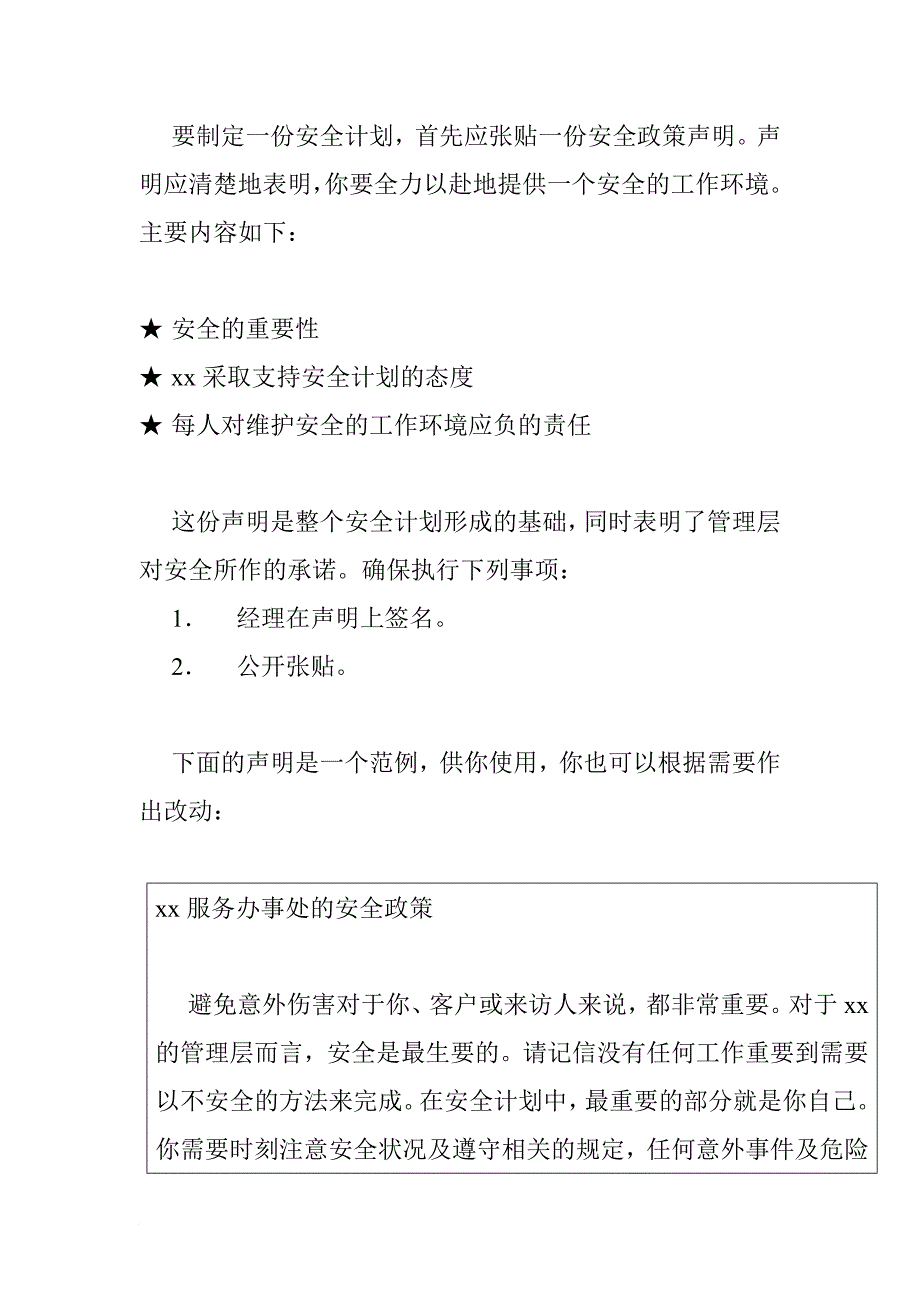 要制定一份安全计划，首先应张贴一份安全政策声明。声明应清楚地表明，你要全力以赴地提供一个安全的工作环境。主要内容如下：

★ 安全的重要性
★ xx 采取支持安全计划的态度
★ 每人对维护安全的工作环境应负的责任

这份声明是整个安全计划形成的基础，同时表明了管理层对安全所作的承诺。确保执行下列事项：
1. 经理在声明上签名。
2. 公开张贴。

下面的声明是一个范例，供你使用，你也可以根据需要作出改动：

xx 服务办事处的安全政策

避免意外伤害对于你、客户或来访人来说，都非常重要。对于 xx 的管理层而言，安全是最生要的。请记信没有任何工作重要到需要以不安全的方法来完成。在安全计划中，最重要的部分就是你自己。你需要时刻注意安全状况及遵守相关的规定，任何意外事件及危险